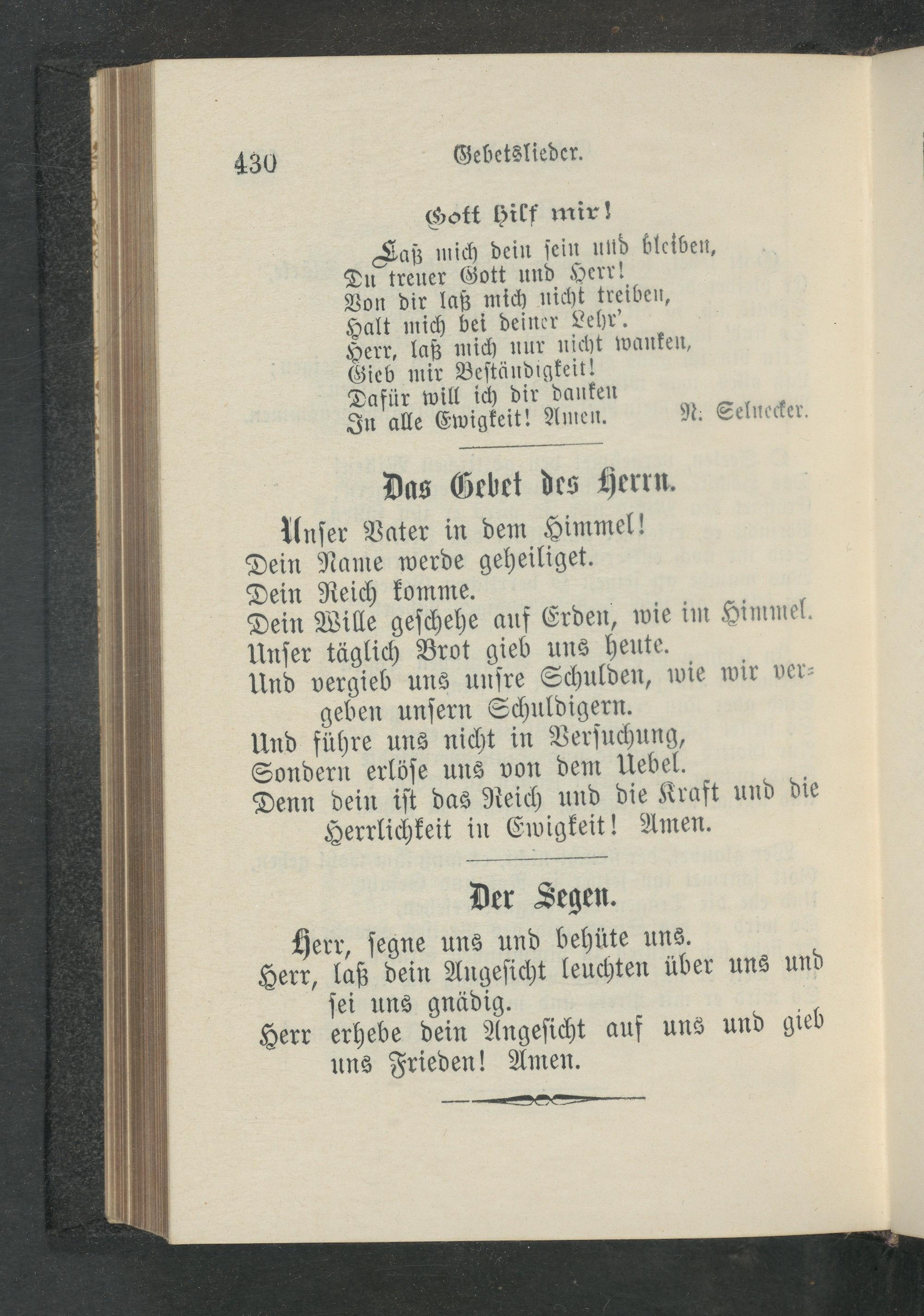 430 Gebetslieder.

Gott hilf mir!

Laß mich dein sein und bleiben,
Du treuer Gott und Herr!
Von dir laß mich nicht treiben,
Halt mich bei deiner Lehr'.
Herr, laß mich nur nicht wanken,
Gieb mir Beständigkeit!
Dafür will ich dir danken
In alle Ewigkeit! Amen. N. Selnecker.

Das Gebet des Herrn.

Unser Vater in dem Himmel!
Dein Name werde geheiliget.
Dein Reich komme.
Dein Wille geschehe auf Erden, wie im Himmel.
Unser täglich Brot gieb uns heute.
Und vergieb uns unsre Schulden, wie wir vergeben unsern Schuldigern.
Und führe uns nicht in Versuchung,
Sondern erlöse uns von dem Uebel.
Denn dein ist das Reich und die Kraft und die Herrlichkeit in Ewigkeit! Amen.

Der Segen.

Herr, segne uns und behüte uns.
Herr, laß dein Angesicht leuchten über uns und sei uns gnädig.
Herr erhebe dein Angesicht auf uns und gieb uns Frieden! Amen.